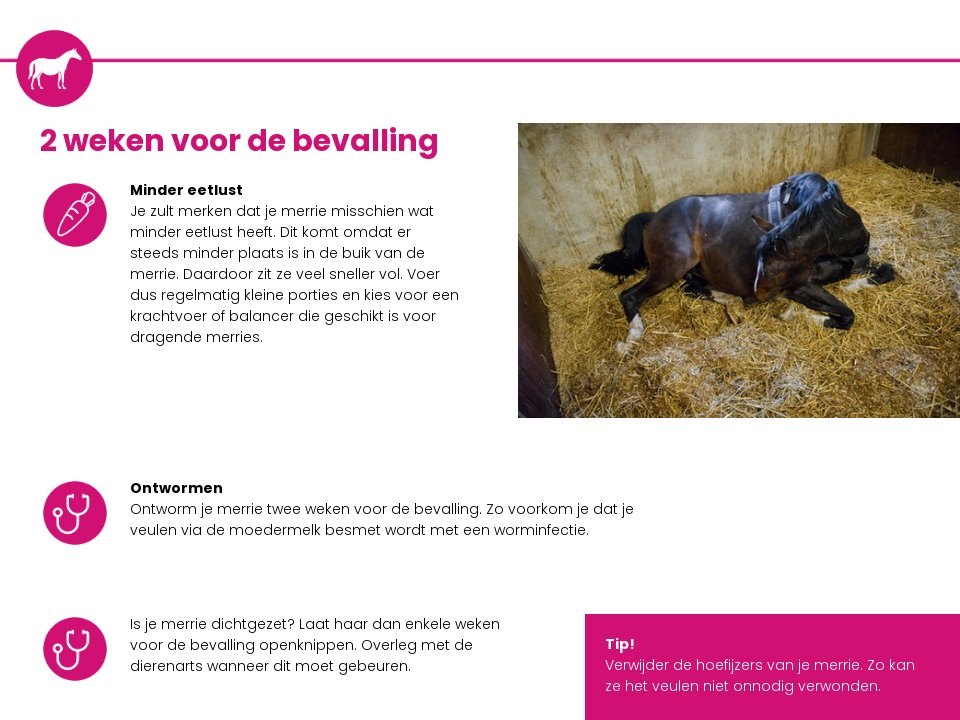 2 weken voor de bevalling

Minder eetlust
Je zult merken dat je merrie misschien wat minder eetlust heeft. Dit komt omdat er steeds minder plaats is in de buik van de merrie. Daardoor zit ze veel sneller vol. Voer dus regelmatig kleine porties en kies voor een krachtvoer of balancer die geschikt is voor dragende merries.

Ontwormen
Ontworm je merrie twee weken voor de bevalling. Zo voorkom je dat je veulen via de moedermelk besmet wordt met een worminfectie.

Is je merrie dichtgezet? Laat haar dan enkele weken voor de bevalling openknippen. Overleg met de dierenarts wanneer dit moet gebeuren.

Tip!
Verwijder de hoefijzers van je merrie. Zo kan ze het veulen niet onnodig verwonden.